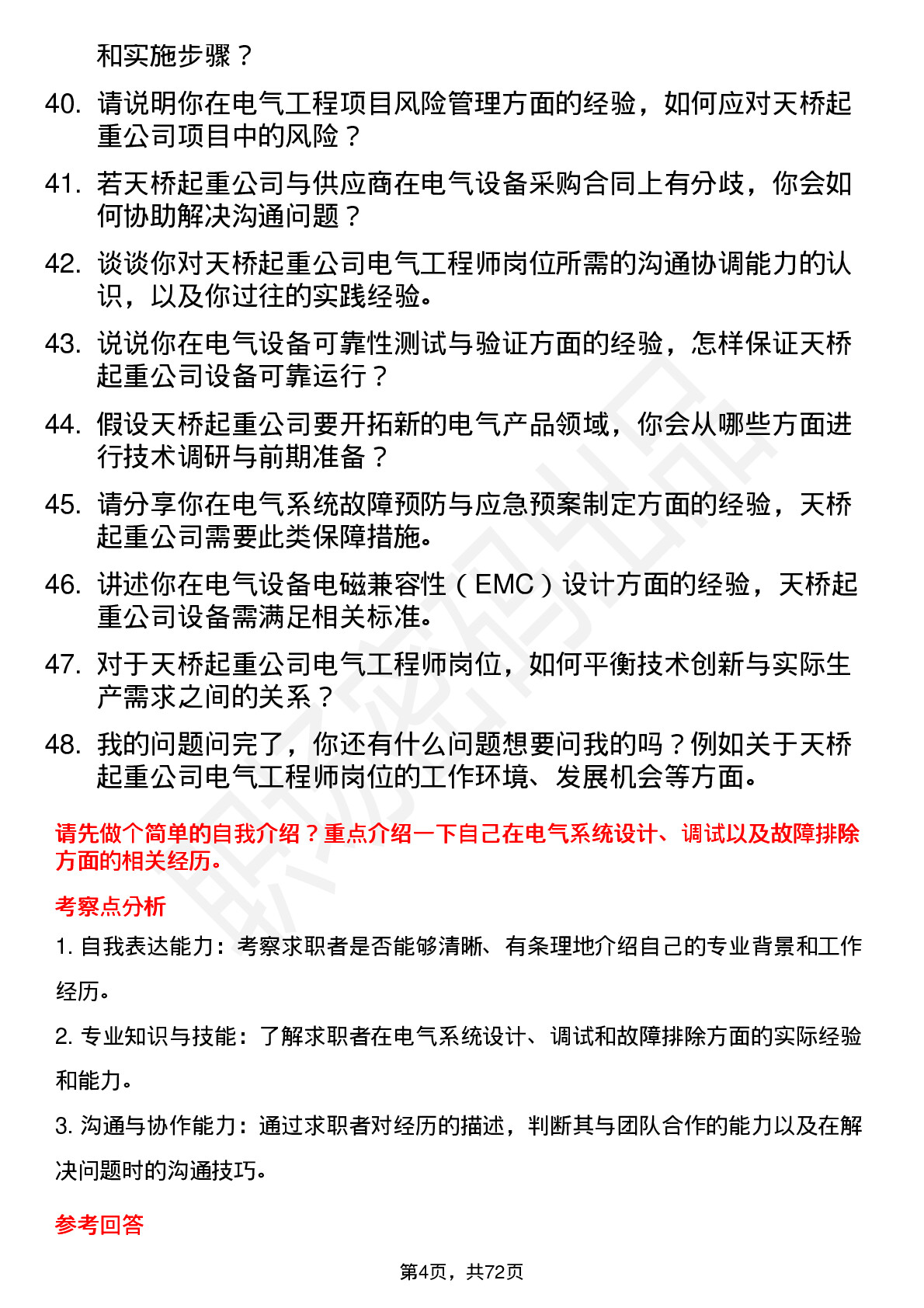 和实施步骤？

40. 请说明你在电气工程项目风险管理方面的经验，如何应对天桥起重公司项目中的风险？

41. 若天桥起重公司与供应商在电气设备采购合同上有分歧，你会如何协助解决沟通问题？

42. 谈谈你对天桥起重公司电气工程师岗位所需的沟通协调能力的认识，以及你过往的实践经验。

43. 说说你在电气设备可靠性测试与验证方面的经验，怎样保证天桥起重公司设备可靠运行？

44. 假设天桥起重公司要开拓新的电气产品领域，你会从哪些方面进行技术调研与前期准备？

45. 请分享你在电气系统故障预防与应急预案制定方面的经验，天桥起重公司需要此类保障措施。

46. 讲述你在电气设备电磁兼容性（EMC）设计方面的经验，天桥起重公司设备需满足相关标准。

47. 对于天桥起重公司电气工程师岗位，如何平衡技术创新与实际生产需求之间的关系？

48. 我的问题问完了，你还有什么问题想要问我的吗？例如关于天桥起重公司电气工程师岗位的工作环境、发展机会等方面。

请先做个简单的自我介绍？重点介绍一下自己在电气系统设计、调试以及故障排除方面的相关经历。

考察点分析

1. 自我表达能力：考察求职者是否能够清晰、有条理地介绍自己的专业背景和工作经历。

2. 专业知识与技能：了解求职者在电气系统设计、调试和故障排除方面的实际经验和能力。

3. 沟通与协作能力：通过求职者对经历的描述，判断其与团队合作的能力以及在解决问题时的沟通技巧。

参考回答

第4页，共72页